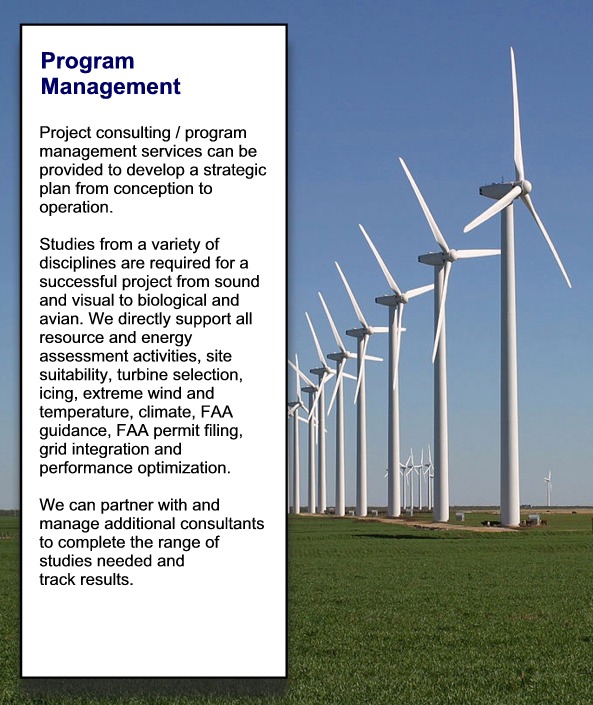 Program Management

Project consulting / program management services can be provided to develop a strategic plan from conception to operation.

Studies from a variety of disciplines are required for a successful project from sound and visual to biological and avian. We directly support all resource and energy assessment activities, site suitability, turbine selection, icing, extreme wind and temperature, climate, FAA guidance, FAA permit filing, grid integration and performance optimization.

We can partner with and manage additional consultants to complete the range of studies needed and track results.